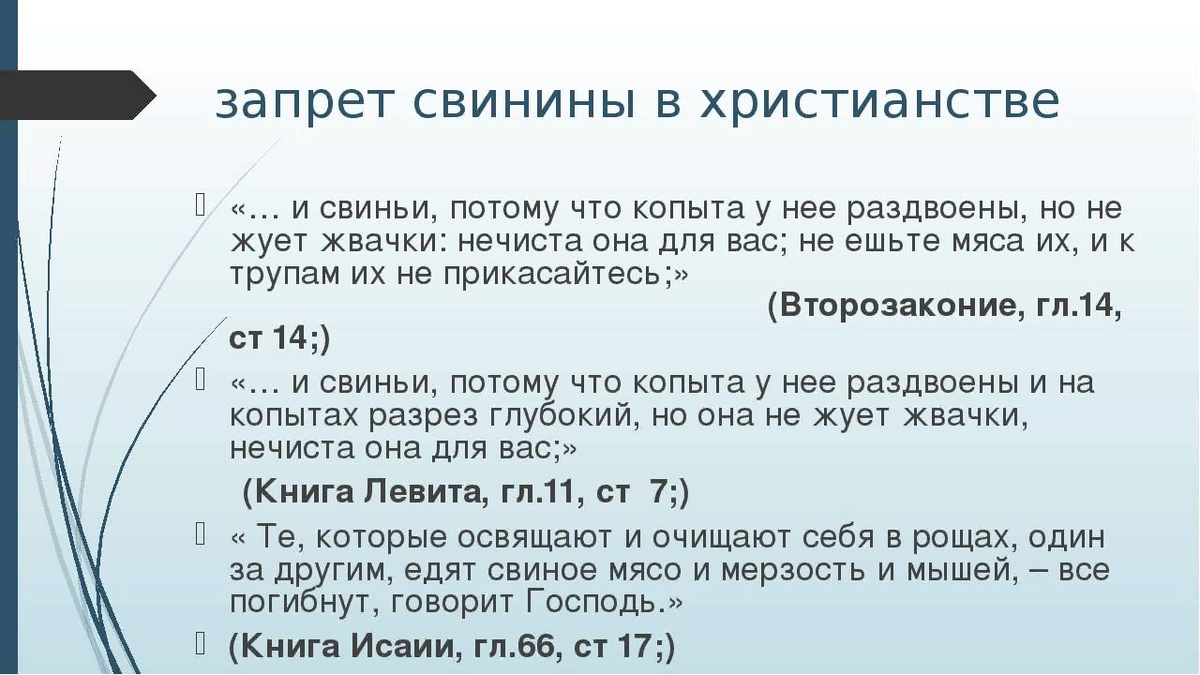 запрет свинины в христианстве

«… и свиньи, потому что копыта у нее раздвоены, но не жует жвачки: нечиста она для вас; не ешьте мяса их, и к трупам их не прикасайтесь;» (Второзаконие, гл.14, ст 14;)

«… и свиньи, потому что копыта у нее раздвоены и на копытах разрез глубокий, но она не жует жвачки, нечиста она для вас;»

(Книга Левита, гл.11, ст 7;)

« Те, которые освящают и очищают себя в рощах, один за другим, едят свиное мясо и мерзость и мышей, – все погибнут, говорит Господь.»

(Книга Исаии, гл.66, ст 17;)